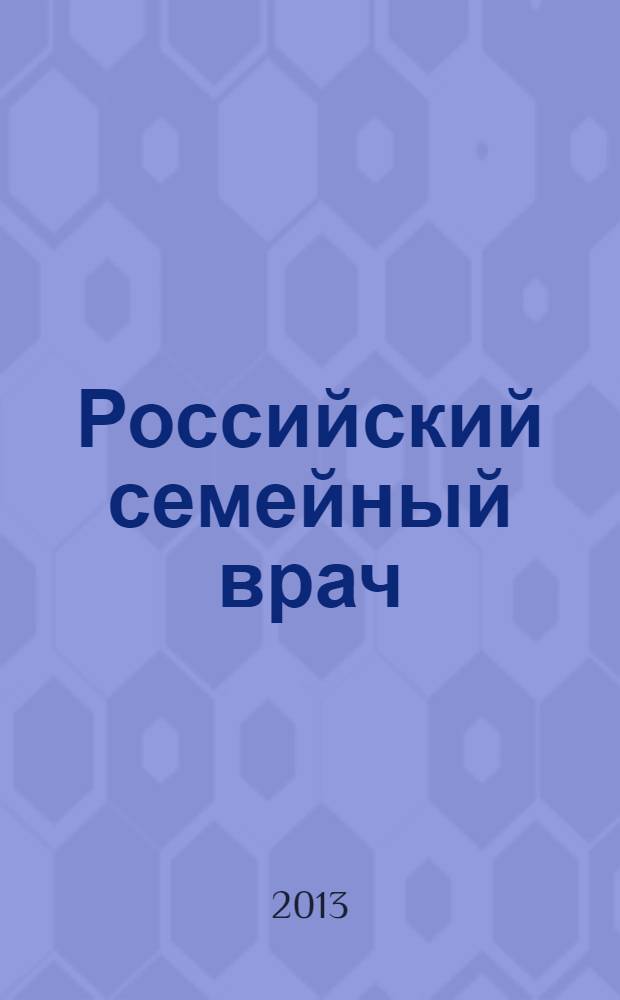 Российский семейный врач

2013